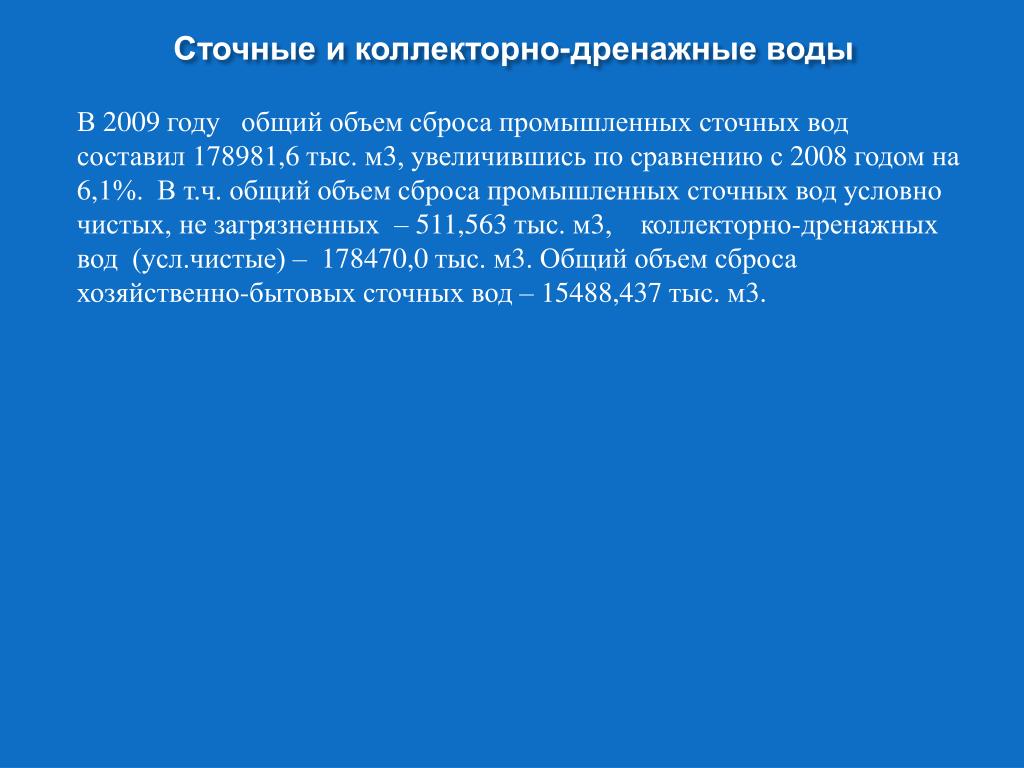 Сточные и коллекторно-дренажные воды

В 2009 году общий объем сброса промышленных сточных вод составил 178981,6 тыс. м3, увеличившись по сравнению с 2008 годом на 6,1%. В т.ч. общий объем сброса промышленных сточных вод условно чистых, не загрязненных – 511,563 тыс. м3, коллекторно-дренажных вод (усл.чистые) – 178470,0 тыс. м3. Общий объем сброса хозяйственно-бытовых сточных вод – 15488,437 тыс. м3.